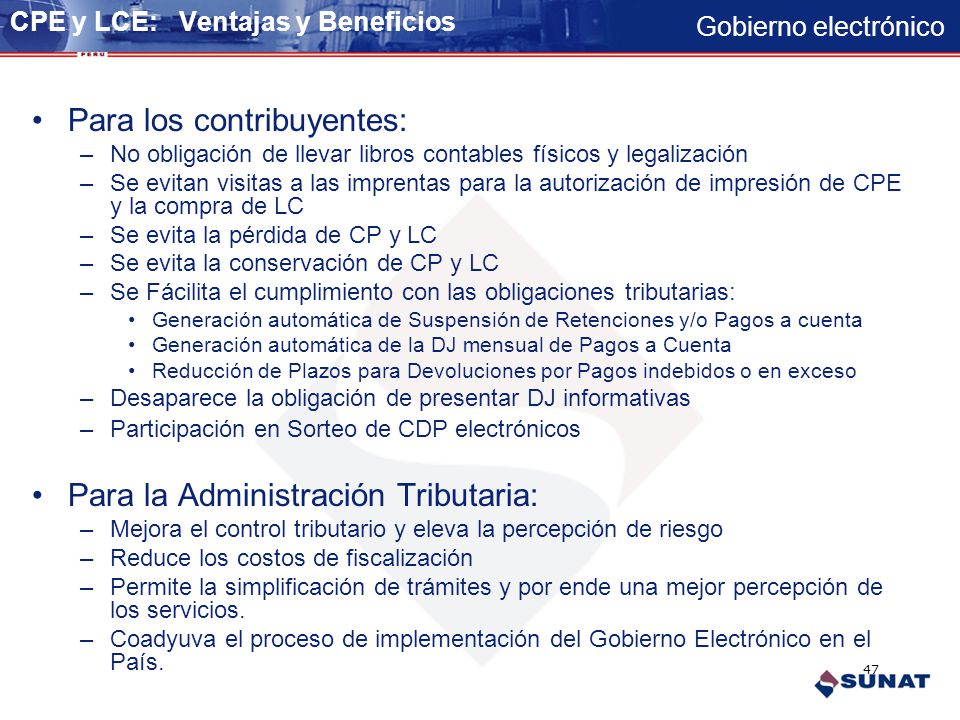 CPE y LCE: Ventajas y Beneficios

Gobierno electrónico

PERU

• Para los contribuyentes:
– No obligación de llevar libros contables físicos y legalización
– Se evitan visitas a las imprentas para la autorización de impresión de CPE y la compra de LC
– Se evita la pérdida de CP y LC
– Se evita la conservación de CP y LC
– Se Fácilita el cumplimiento con las obligaciones tributarias:
• Generación automática de Suspensión de Retenciones y/o Pagos a cuenta
• Generación automática de la DJ mensual de Pagos a Cuenta
• Reducción de Plazos para Devoluciones por Pagos indebidos o en exceso
– Desaparece la obligación de presentar DJ informativas
– Participación en Sorteo de CDP electrónicos

• Para la Administración Tributaria:
– Mejora el control tributario y eleva la percepción de riesgo
– Reduce los costos de fiscalización
– Permite la simplificación de trámites y por ende una mejor percepción de los servicios.
– Coadyuva el proceso de implementación del Gobierno Electrónico en el País.

47

SUNAT